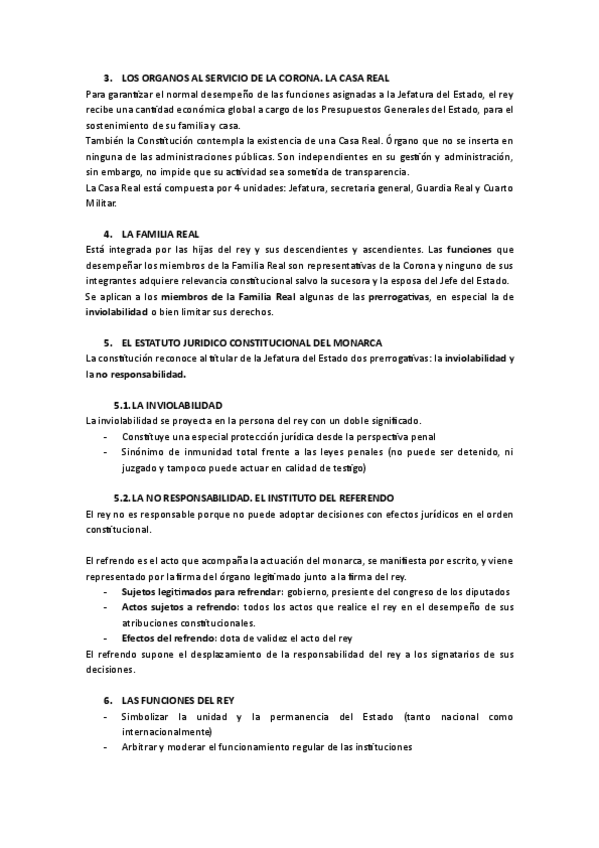 3. LOS ORGANOS AL SERVICIO DE LA CORONA. LA CASA REAL

Para garantizar el normal desempeño de las funciones asignadas a la Jefatura del Estado, el rey recibe una cantidad económica global a cargo de los Presupuestos Generales del Estado, para el sostenimiento de su familia y casa.

También la Constitución contempla la existencia de una Casa Real. Órgano que no se inserta en ninguna de las administraciones públicas. Son independientes en su gestión y administración, sin embargo, no impide que su actividad sea sometida de transparencia.

La Casa Real está compuesta por 4 unidades: Jefatura, secretaria general, Guardia Real y Cuarto Militar.

4. LA FAMILIA REAL

Está integrada por las hijas del rey y sus descendientes y ascendientes. Las funciones que desempeñar los miembros de la Familia Real son representativas de la Corona y ninguno de sus integrantes adquiere relevancia constitucional salvo la sucesora y la esposa del Jefe del Estado.

Se aplican a los miembros de la Familia Real algunas de las prerrogativas, en especial la de inviolabilidad o bien limitar sus derechos.

5. EL ESTATUTO JURIDICO CONSTITUCIONAL DEL MONARCA

La constitución reconoce al titular de la Jefatura del Estado dos prerrogativas: la inviolabilidad y la no responsabilidad.

5.1. LA INVIOLABILIDAD

La inviolabilidad se proyecta en la persona del rey con un doble significado.
- Constituye una especial protección jurídica desde la perspectiva penal
- Sinónimo de inmunidad total frente a las leyes penales (no puede ser detenido, ni juzgado y tampoco puede actuar en calidad de testigo)

5.2. LA NO RESPONSABILIDAD. EL INSTITUTO DEL REFERENDO

El rey no es responsable porque no puede adoptar decisiones con efectos jurídicos en el orden constitucional.

El refrendo es el acto que acompaña la actuación del monarca, se manifiesta por escrito, y viene representado por la firma del órgano legitimado junto a la firma del rey.
- Sujetos legitimados para refrendar: gobierno, presiente del congreso de los diputados
- Actos sujetos a refrendo: todos los actos que realice el rey en el desempeño de sus atribuciones constitucionales.
- Efectos del refrendo: dota de validez el acto del rey

El refrendo supone el desplazamiento de la responsabilidad del rey a los signatarios de sus decisiones.

6. LAS FUNCIONES DEL REY
- Simbolizar la unidad y la permanencia del Estado (tanto nacional como internacionalmente)
- Arbitrar y moderar el funcionamiento regular de las instituciones